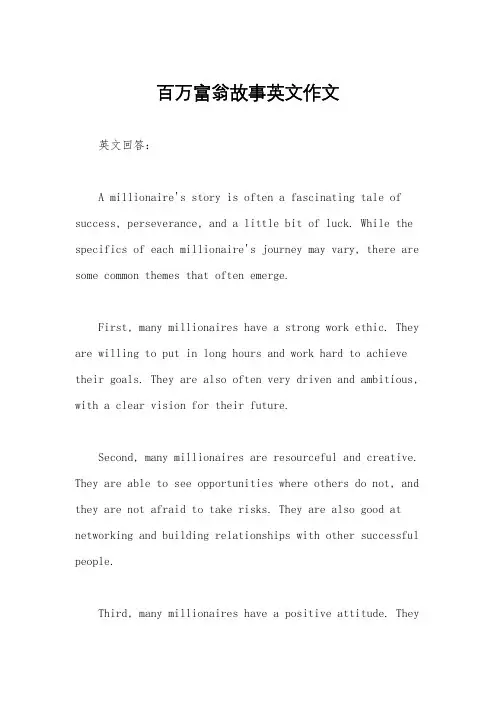 百万富翁故事英文作文

英文回答：

A millionaire's story is often a fascinating tale of success, perseverance, and a little bit of luck. While the specifics of each millionaire's journey may vary, there are some common themes that often emerge.

First, many millionaires have a strong work ethic. They are willing to put in long hours and work hard to achieve their goals. They are also often very driven and ambitious, with a clear vision for their future.

Second, many millionaires are resourceful and creative. They are able to see opportunities where others do not, and they are not afraid to take risks. They are also good at networking and building relationships with other successful people.

Third, many millionaires have a positive attitude. They